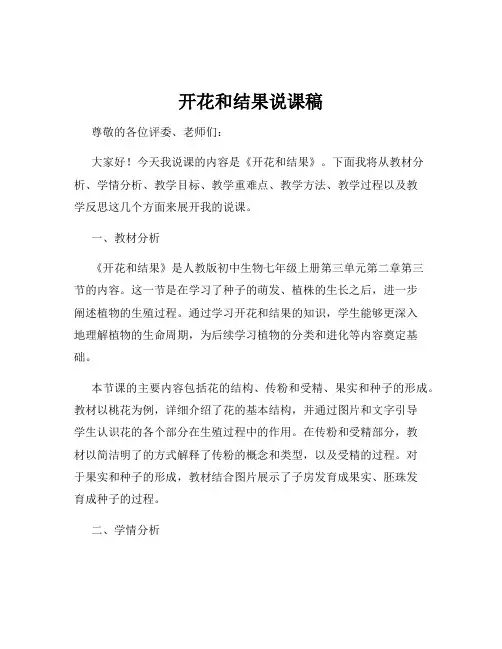 开花和结果说课稿

尊敬的各位评委、老师们：

大家好！今天我说课的内容是《开花和结果》。下面我将从教材分析、学情分析、教学目标、教学重难点、教学方法、教学过程以及教学反思这几个方面来展开我的说课。

一、教材分析

《开花和结果》是人教版初中生物七年级上册第三单元第二章第三节的内容。这一节是在学习了种子的萌发、植株的生长之后，进一步阐述植物的生殖过程。通过学习开花和结果的知识，学生能够更深入地理解植物的生命周期，为后续学习植物的分类和进化等内容奠定基础。

本节课的主要内容包括花的结构、传粉和受精、果实和种子的形成。教材以桃花为例，详细介绍了花的基本结构，并通过图片和文字引导学生认识花的各个部分在生殖过程中的作用。在传粉和受精部分，教材以简洁明了的方式解释了传粉的概念和类型，以及受精的过程。对于果实和种子的形成，教材结合图片展示了子房发育成果实、胚珠发育成种子的过程。

二、学情分析